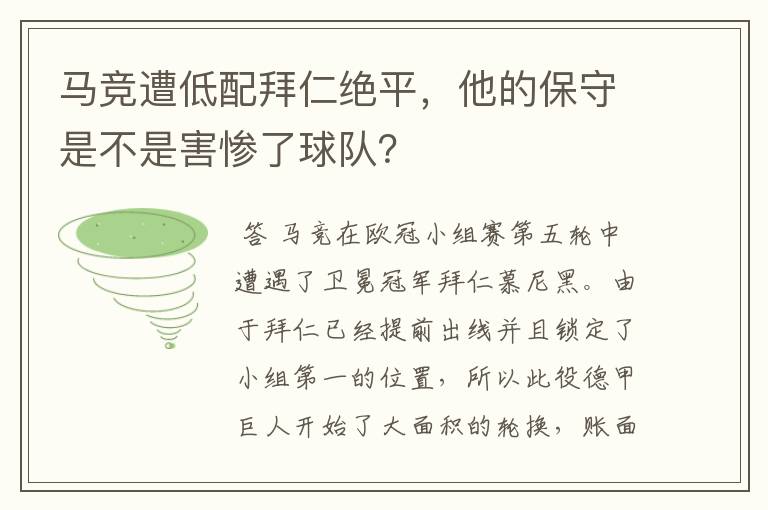 马竞遭低配拜仁绝平，他的保守是不是害惨了球队?

答 马竞在欧冠小组赛第五轮中遭遇了卫冕冠军拜仁慕尼黑。由于拜仁已经提前出线并且锁定了小组第一的位置，所以此役德甲巨人开始了大面积的轮换，账面